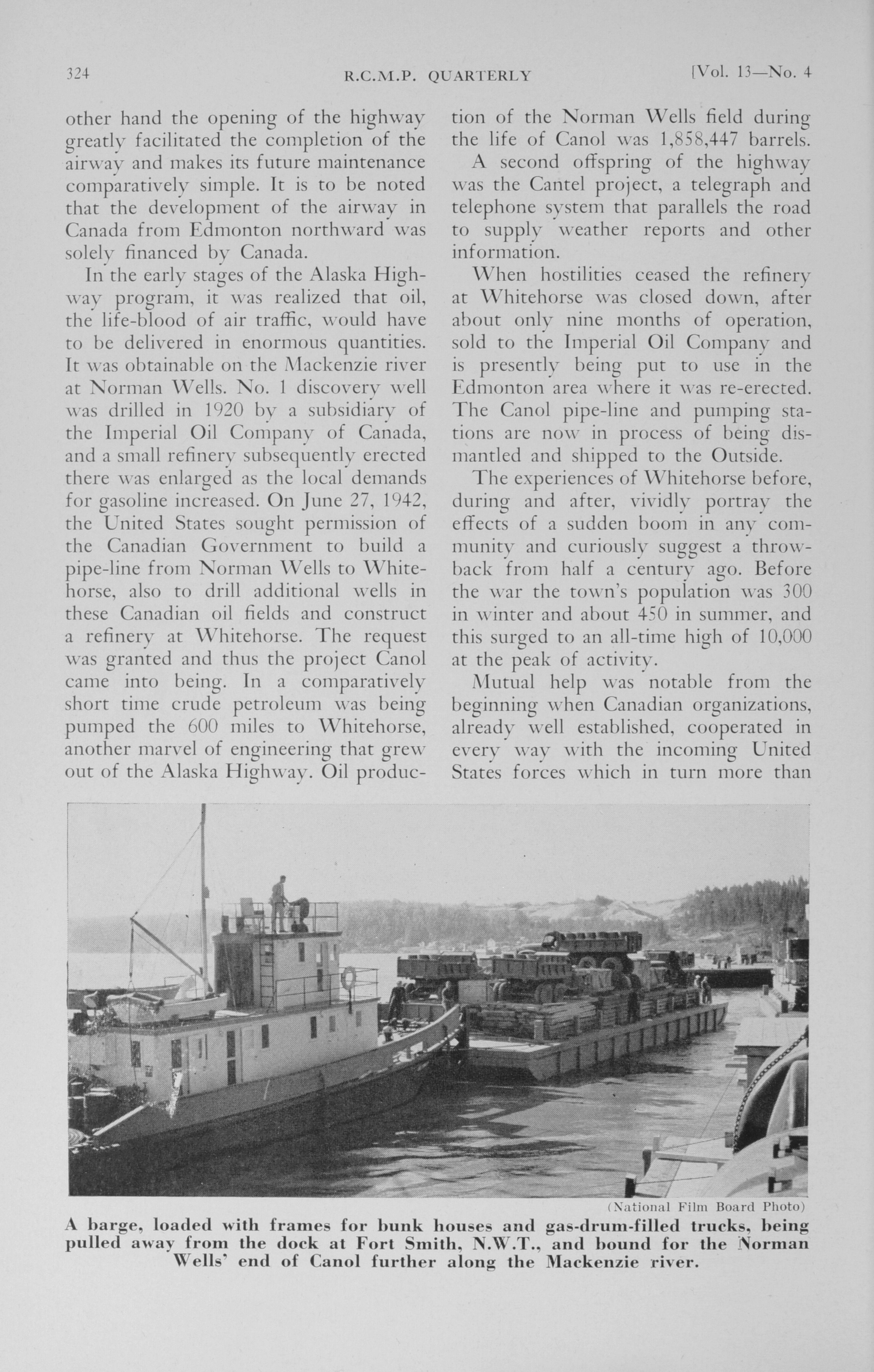 324 R.C.M.P. QUARTERLY [Vol. 13—No. 4

other hand the opening of the highway greatly facilitated the completion of the airway and makes its future maintenance comparatively simple. It is to be noted that the development of the airway in Canada from Edmonton northward was solely financed by Canada.

In the early stages of the Alaska Highway program, it was realized that oil, the life-blood of air traffic, would have to be delivered in enormous quantities. It was obtainable on the Mackenzie river at Norman Wells. No. 1 discovery well was drilled in 1920 by a subsidiary of the Imperial Oil Company of Canada, and a small refinery subsequently erected there was enlarged as the local demands for gasoline increased. On June 27, 1942, the United States sought permission of the Canadian Government to build a pipe-line from Norman Wells to Whitehorse, also to drill additional wells in these Canadian oil fields and construct a refinery at Whitehorse. The request was granted and thus the project Canol came into being. In a comparatively short time crude petroleum was being pumped the 600 miles to Whitehorse, another marvel of engineering that grew out of the Alaska Highway. Oil production of the Norman Wells field during the life of Canol was 1,858,447 barrels.

A second offspring of the highway was the Cantel project, a telegraph and telephone system that parallels the road to supply weather reports and other information.

When hostilities ceased the refinery at Whitehorse was closed down, after about only nine months of operation, sold to the Imperial Oil Company and is presently being put to use in the Edmonton area where it was re-erected. The Canol pipe-line and pumping stations are now in process of being dismantled and shipped to the Outside.

The experiences of Whitehorse before, during and after, vividly portray the effects of a sudden boom in any community and curiously suggest a throwback from half a century ago. Before the war the town's population was 300 in winter and about 450 in summer, and this surged to an all-time high of 10,000 at the peak of activity.

Mutual help was notable from the beginning when Canadian organizations, already well established, cooperated in every way with the incoming United States forces which in turn more than

(National Film Board Photo)
A barge, loaded with frames for bunk houses and gas-drum-filled trucks, being pulled away from the dock at Fort Smith, N.W.T., and bound for the Norman Wells' end of Canol further along the Mackenzie river.